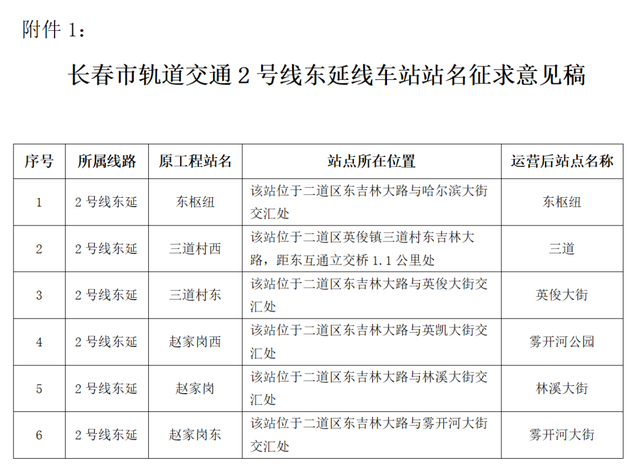 附件 1：

长春市轨道交通 2 号线东延线车站站名征求意见稿

| 序号 | 所属线路 | 原工程站名 | 站点所在位置 | 运营后站点名称 |
|---|---|---|---|---|
| 1 | 2 号线东延 | 东枢纽 | 该站位于二道区东吉林大路与哈尔滨大街交汇处 | 东枢纽 |
| 2 | 2 号线东延 | 三道村西 | 该站位于二道区英俊镇三道村东吉林大路，距东互通立交桥 1.1 公里处 | 三道 |
| 3 | 2 号线东延 | 三道村东 | 该站位于二道区东吉林大路与英俊大街交汇处 | 英俊大街 |
| 4 | 2 号线东延 | 赵家岗西 | 该站位于二道区东吉林大路与英凯大街交汇处 | 雾开河公园 |
| 5 | 2 号线东延 | 赵家岗 | 该站位于二道区东吉林大路与林溪大街交汇处 | 林溪大街 |
| 6 | 2 号线东延 | 赵家岗东 | 该站位于二道区东吉林大路与雾开河大街交汇处 | 雾开河大街 |